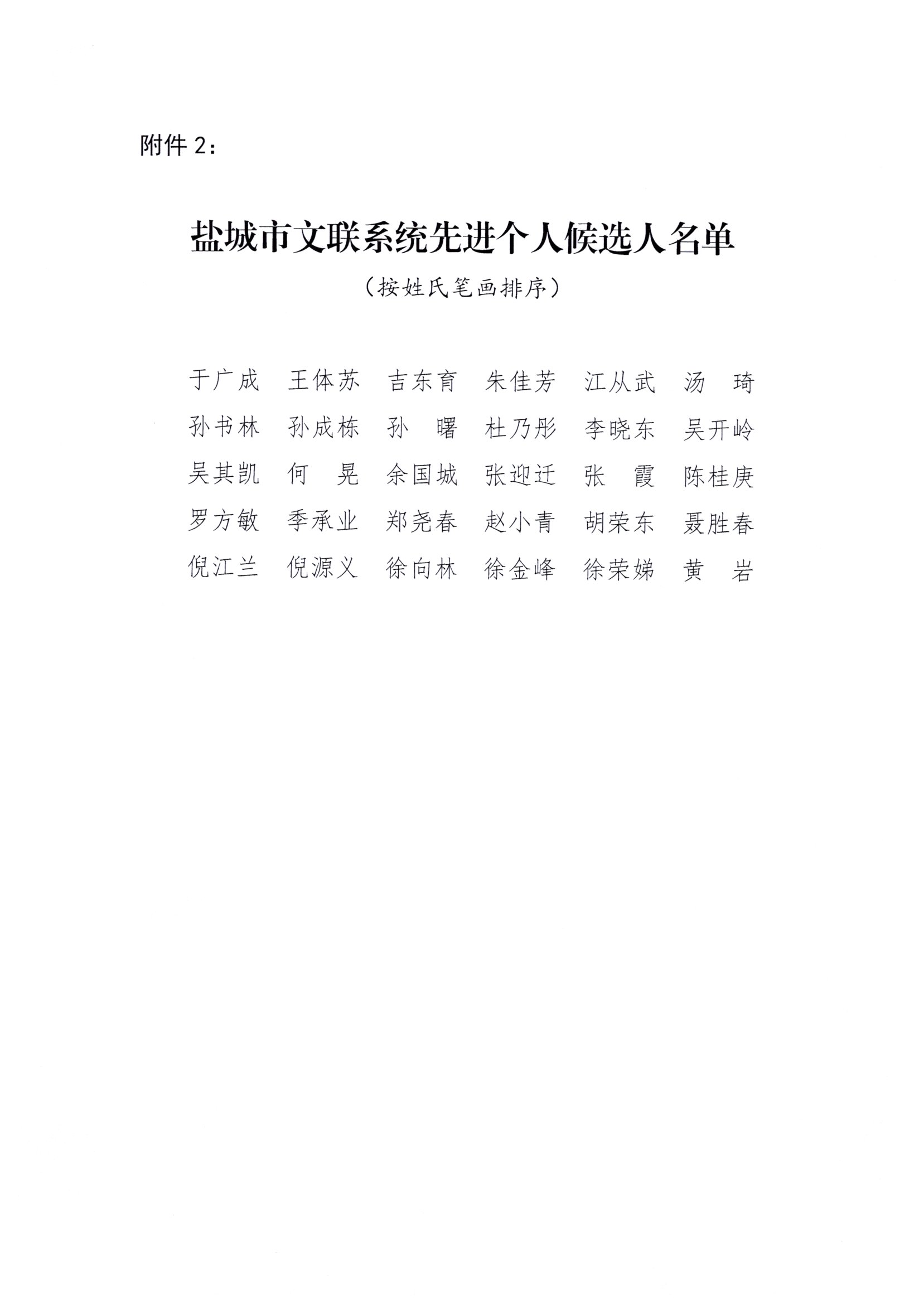 附件 2：

盐城市文联系统先进个人候选人名单

（按姓氏笔画排序）

于广成　王体苏　吉东育　朱佳芳　江从武　汤　琦
孙书林　孙成栋　孙　曙　杜乃彤　李晓东　吴开岭
吴其凯　何　晃　余国城　张迎迁　张　霞　陈桂庚
罗方敏　季承业　郑尧春　赵小青　胡荣东　聂胜春
倪江兰　倪源义　徐向林　徐金峰　徐荣娣　黄　岩